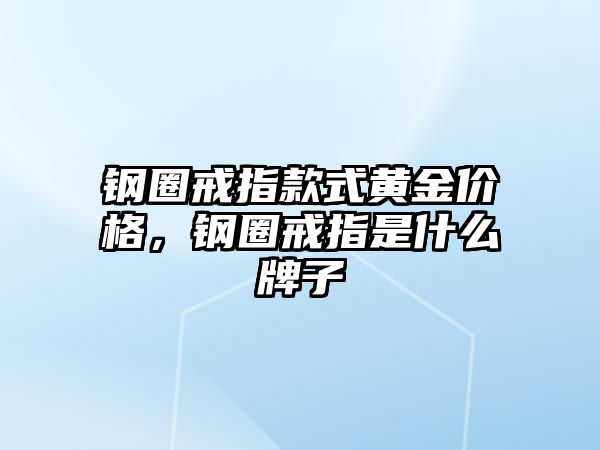 钢圈戒指款式黄金价格，钢圈戒指是什么牌子